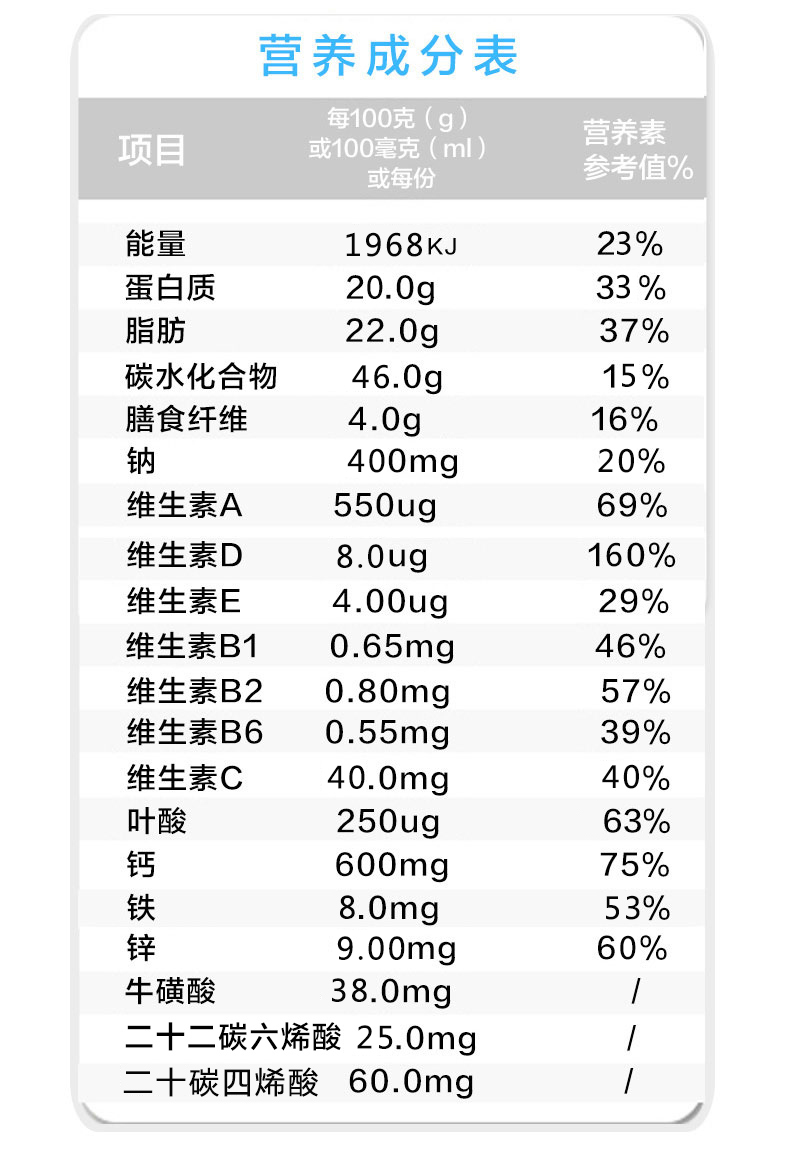 营养成分表

| 项目 | 每100克(g)或100毫克(ml)或每份 | 营养素参考值% |
|---|---|---|
| 能量 | 1968KJ | 23% |
| 蛋白质 | 20.0g | 33% |
| 脂肪 | 22.0g | 37% |
| 碳水化合物 | 46.0g | 15% |
| 膳食纤维 | 4.0g | 16% |
| 钠 | 400mg | 20% |
| 维生素A | 550ug | 69% |
| 维生素D | 8.0ug | 160% |
| 维生素E | 4.00ug | 29% |
| 维生素B1 | 0.65mg | 46% |
| 维生素B2 | 0.80mg | 57% |
| 维生素B6 | 0.55mg | 39% |
| 维生素C | 40.0mg | 40% |
| 叶酸 | 250ug | 63% |
| 钙 | 600mg | 75% |
| 铁 | 8.0mg | 53% |
| 锌 | 9.00mg | 60% |
| 牛磺酸 | 38.0mg | / |
| 二十二碳六烯酸 | 25.0mg | / |
| 二十碳四烯酸 | 60.0mg | / |